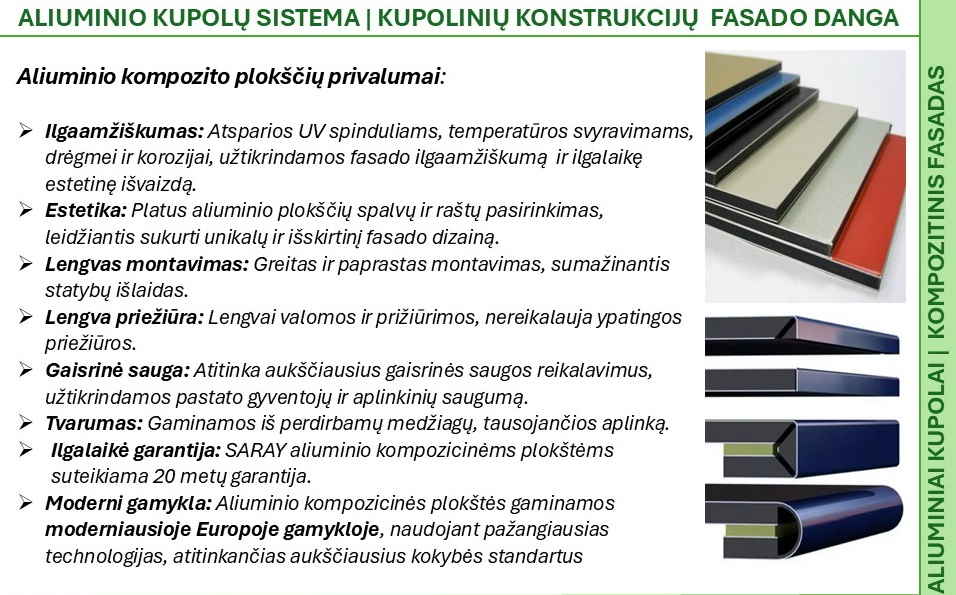 ALIUMINIO KUPOLŲ SISTEMA | KUPOLINIŲ KONSTRUKCIJŲ FASADO DANGA

Aliuminio kompozito plokščių privalumai:

➢ Ilgaamžiškumas: Atsparios UV spinduliams, temperatūros svyravimams, drėgmei ir korozijai, užtikrindamos fasado ilgaamžiškumą ir ilgalaikę estetinę išvaizdą.
➢ Estetika: Platus aliuminio plokščių spalvų ir raštų pasirinkimas, leidžiantis sukurti unikalų ir išskirtinį fasado dizainą.
➢ Lengvas montavimas: Greitas ir paprastas montavimas, sumažinantis statybų išlaidas.
➢ Lengva priežiūra: Lengvai valomos ir prižiūrimos, nereikalauja ypatingos priežiūros.
➢ Gaisrinė sauga: Atitinka aukščiausius gaisrinės saugos reikalavimus, užtikrindamos pastato gyventojų ir aplinkinių saugumą.
➢ Tvarumas: Gaminamos iš perdirbamų medžiagų, tausojančios aplinką.
➢ Ilgalaikė garantija: SARAY aliuminio kompozicinėms plokštėms suteikiama 20 metų garantija.
➢ Moderni gamykla: Aliuminio kompozicinės plokštės gaminamos moderniausioje Europoje gamykloje, naudojant pažangiausias technologijas, atitinkančias aukščiausius kokybės standartus

ALIUMINIAI KUPOLAI | KOMPOZITINIS FASADAS